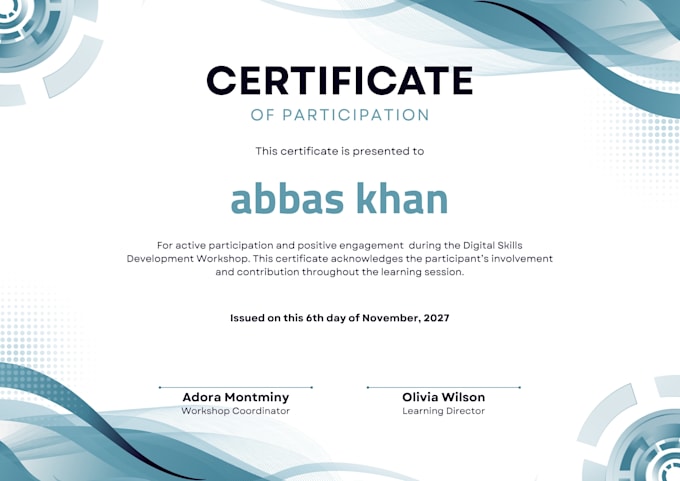 CERTIFICATE
OF PARTICIPATION

This certificate is presented to

abbas khan

For active participation and positive engagement during the Digital Skills Development Workshop. This certificate acknowledges the participant's involvement and contribution throughout the learning session.

Issued on this 6th day of November, 2027

Adora Montminy
Workshop Coordinator

Olivia Wilson
Learning Director